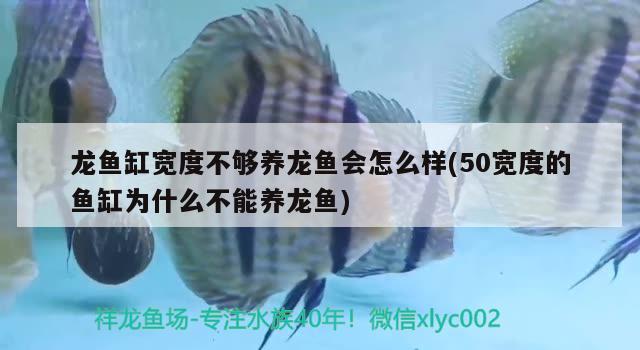 龙鱼缸宽度不够养龙鱼会怎么样(50宽度的鱼缸为什么不能养龙鱼)

祥龙鱼场-专注水族40年！微信xlyc002